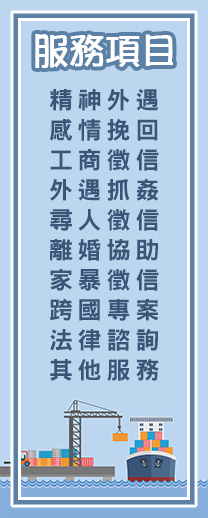 服務項目

精神外遇
感情挽回
工商徵信
外遇抓姦
尋人徵信
離婚協助
家暴徵信
跨國專案
法律諮詢
其他服務